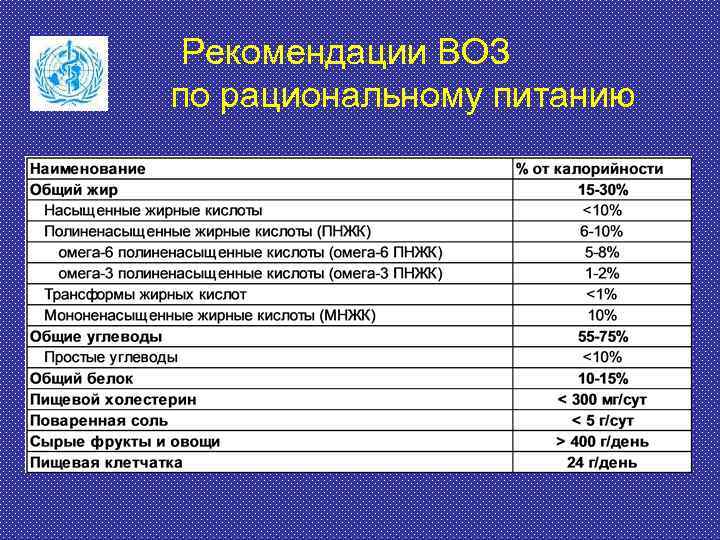 Рекомендации ВОЗ по рациональному питанию

| Наименование | % от калорийности |
|---|---|
| Общий жир | 15-30% |
| Насыщенные жирные кислоты | <10% |
| Полиненасыщенные жирные кислоты (ПНЖК) | 6-10% |
| омега-6 полиненасыщенные кислоты (омега-6 ПНЖК) | 5-8% |
| омега-3 полиненасыщенные кислоты (омега-3 ПНЖК) | 1-2% |
| Трансформы жирных кислот | <1% |
| Мононенасыщенные жирные кислоты (МНЖК) | 10% |
| Общие углеводы | 55-75% |
| Простые углеводы | <10% |
| Общий белок | 10-15% |
| Пищевой холестерин | < 300 мг/сут |
| Поваренная соль | < 5 г/сут |
| Сырые фрукты и овощи | > 400 г/день |
| Пищевая клетчатка | 24 г/день |